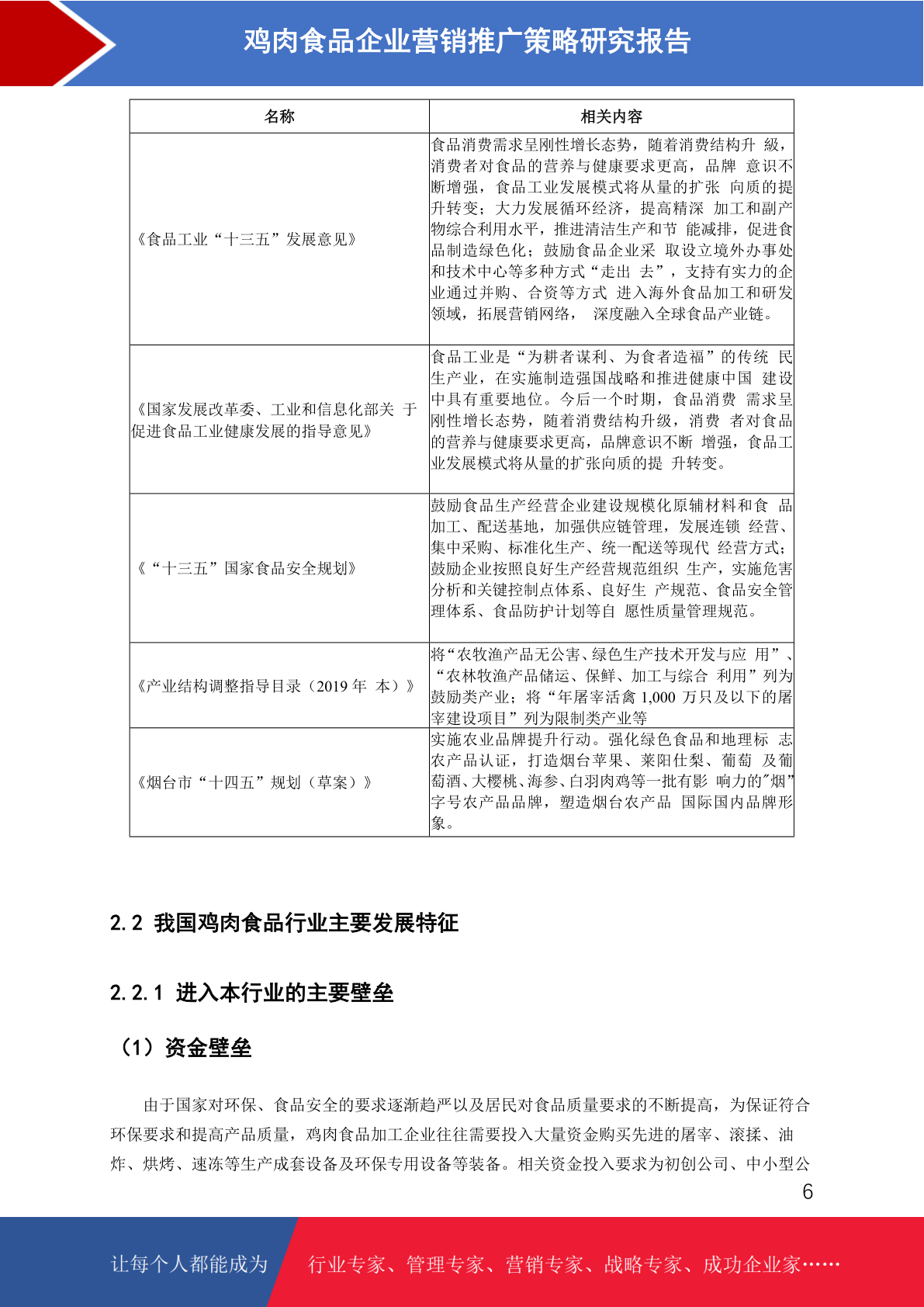 鸡肉食品企业营销推广策略研究报告

| 名称 | 相关内容 |
|---|---|
| 《食品工业“十三五”发展意见》 | 食品消费需求呈刚性增长态势，随着消费结构升 级，消费者对食品的营养与健康要求更高，品牌 意识不断增强，食品工业发展模式将从量的扩张 向质的提升转变；大力发展循环经济，提高精深 加工和副产物综合利用水平，推进清洁生产和节 能减排，促进食品制造绿色化；鼓励食品企业采 取设立境外办事处和技术中心等多种方式“走出 去”，支持有实力的企业通过并购、合资等方式 进入海外食品加工和研发领域，拓展营销网络， 深度融入全球食品产业链。 |
| 《国家发展改革委、工业和信息化部关 于促进食品工业健康发展的指导意见》 | 食品工业是“为耕者谋利、为食者造福”的传统 民生产业，在实施制造强国战略和推进健康中国 建设中具有重要地位。今后一个时期，食品消费 需求呈刚性增长态势，随着消费结构升级，消费 者对食品的营养与健康要求更高，品牌意识不断 增强，食品工业发展模式将从量的扩张向质的提 升转变。 |
| 《“十三五”国家食品安全规划》 | 鼓励食品生产经营企业建设规模化原辅材料和食 品加工、配送基地，加强供应链管理，发展连锁 经营、集中采购、标准化生产、统一配送等现代 经营方式；鼓励企业按照良好生产经营规范组织 生产，实施危害分析和关键控制点体系、良好生 产规范、食品安全管理体系、食品防护计划等自 愿性质量管理规范。 |
| 《产业结构调整指导目录（2019 年 本）》 | 将“农牧渔产品无公害、绿色生产技术开发与应 用”、“农林牧渔产品储运、保鲜、加工与综合 利用”列为鼓励类产业；将“年屠宰活禽 1,000 万只及以下的屠宰建设项目”列为限制类产业等 |
| 《烟台市“十四五”规划（草案）》 | 实施农业品牌提升行动。强化绿色食品和地理标 志农产品认证，打造烟台苹果、莱阳仕梨、葡萄 及葡萄酒、大樱桃、海参、白羽肉鸡等一批有影 响力的"烟"字号农产品品牌，塑造烟台农产品 国际国内品牌形象。 |

2.2 我国鸡肉食品行业主要发展特征

2.2.1 进入本行业的主要壁垒

（1）资金壁垒

由于国家对环保、食品安全的要求逐渐趋严以及居民对食品质量要求的不断提高，为保证符合环保要求和提高产品质量，鸡肉食品加工企业往往需要投入大量资金购买先进的屠宰、滚揉、油炸、烘烤、速冻等生产成套设备及环保专用设备等装备。相关资金投入要求为初创公司、中小型公

6

让每个人都能成为 行业专家、管理专家、营销专家、战略专家、成功企业家……